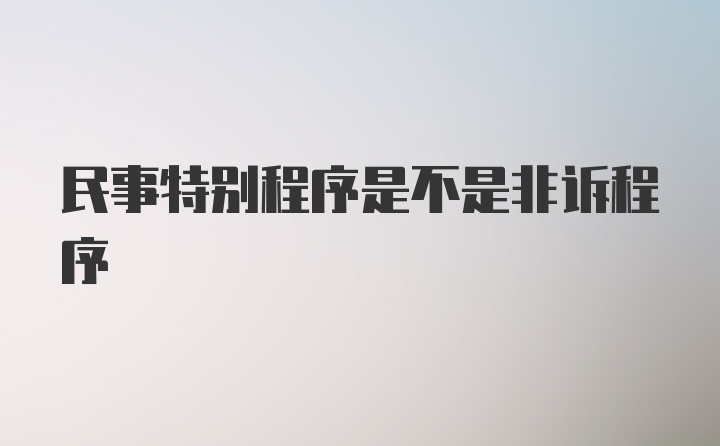 民事特别程序是不是非诉程序